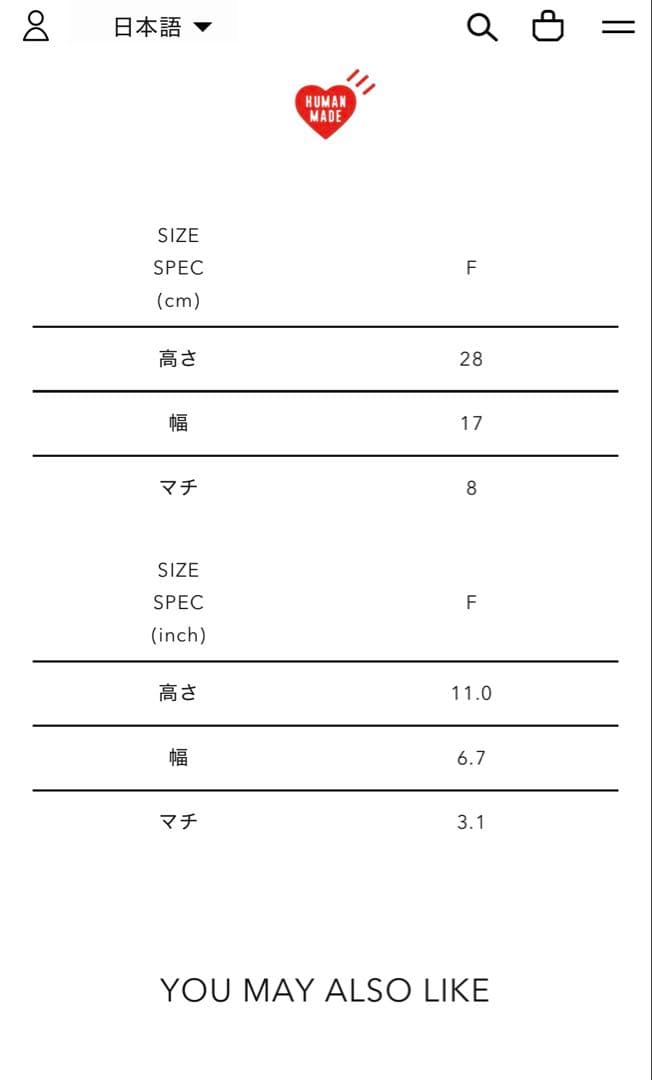 日本語

HUMAN MADE

| SIZE SPEC (cm) | F |
|---|---|
| 高さ | 28 |
| 幅 | 17 |
| マチ | 8 |

| SIZE SPEC (inch) | F |
|---|---|
| 高さ | 11.0 |
| 幅 | 6.7 |
| マチ | 3.1 |

YOU MAY ALSO LIKE